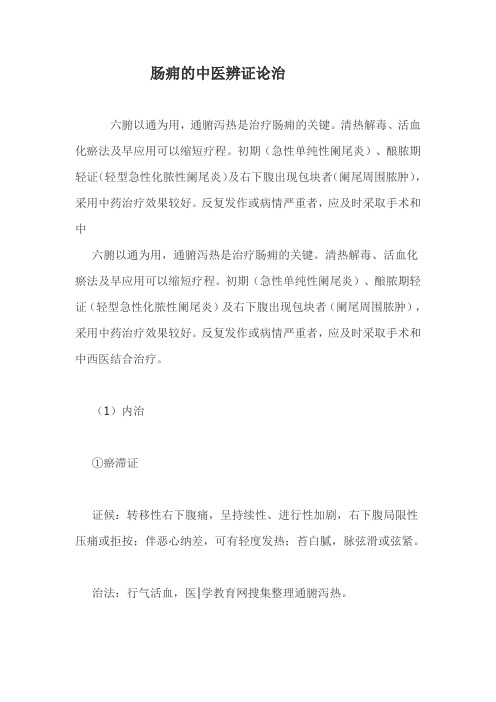 肠痈的中医辨证论治

六腑以通为用，通腑泻热是治疗肠痈的关键。清热解毒、活血化瘀法及早应用可以缩短疗程。初期（急性单纯性阑尾炎）、酿脓期轻证（轻型急性化脓性阑尾炎）及右下腹出现包块者（阑尾周围脓肿），采用中药治疗效果较好。反复发作或病情严重者，应及时采取手术和中

六腑以通为用，通腑泻热是治疗肠痈的关键。清热解毒、活血化瘀法及早应用可以缩短疗程。初期（急性单纯性阑尾炎）、酿脓期轻证（轻型急性化脓性阑尾炎）及右下腹出现包块者（阑尾周围脓肿），采用中药治疗效果较好。反复发作或病情严重者，应及时采取手术和中西医结合治疗。

（1）内治

①瘀滞证

证候：转移性右下腹痛，呈持续性、进行性加剧，右下腹局限性压痛或拒按；伴恶心纳差，可有轻度发热；苔白腻，脉弦滑或弦紧。

治法：行气活血，医|学教育网搜集整理通腑泻热。